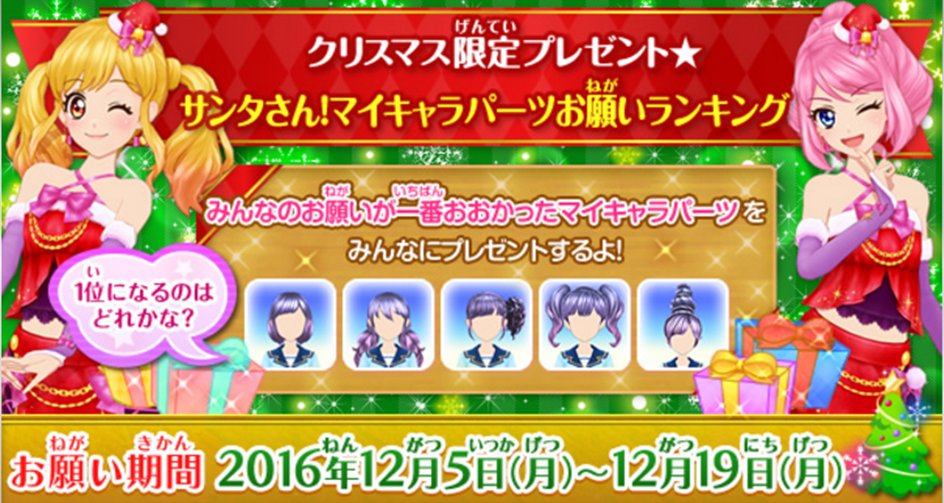 クリスマス限定(げんてい)プレゼント★
サンタさん!マイキャラパーツお願(ねが)いランキング

みんなのお願(ねが)いが一番(いちばん)おおかったマイキャラパーツを
みんなにプレゼントするよ!

1位(い)になるのは
どれかな?

お願(ねが)い期間(きかん) 2016年(ねん)12月(がつ)5日(いつか)(月)(げつ)～12月(がつ)19日(にち)(月)(げつ)